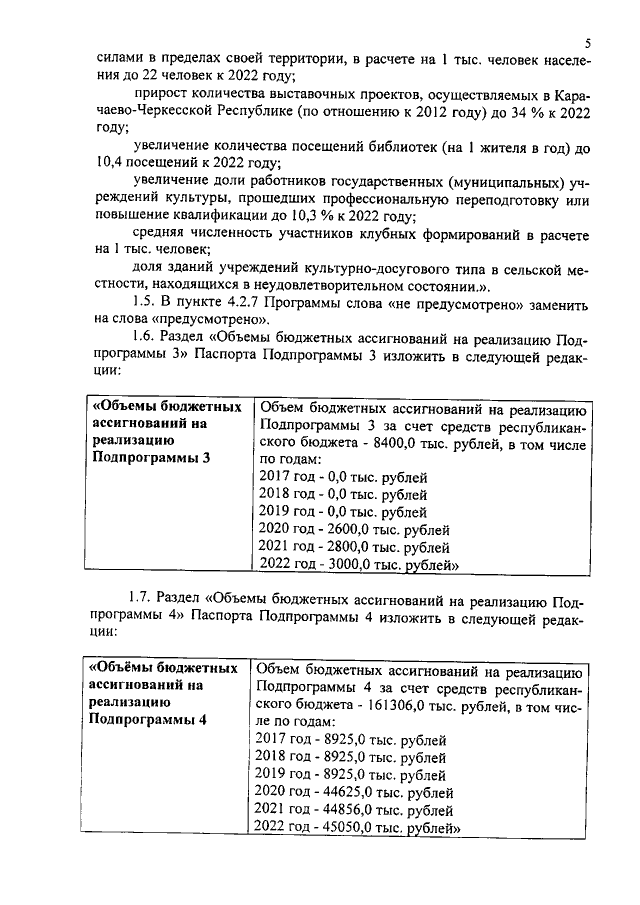 5

силами в пределах своей территории, в расчете на 1 тыс. человек населения до 22 человек к 2022 году;

прирост количества выставочных проектов, осуществляемых в Карачаево-Черкесской Республике (по отношению к 2012 году) до 34 % к 2022 году;

увеличение количества посещений библиотек (на 1 жителя в год) до 10,4 посещений к 2022 году;

увеличение доли работников государственных (муниципальных) учреждений культуры, прошедших профессиональную переподготовку или повышение квалификации до 10,3 % к 2022 году;

средняя численность участников клубных формирований в расчете на 1 тыс. человек;

доля зданий учреждений культурно-досугового типа в сельской местности, находящихся в неудовлетворительном состоянии.».

1.5. В пункте 4.2.7 Программы слова «не предусмотрено» заменить на слова «предусмотрено».

1.6. Раздел «Объемы бюджетных ассигнований на реализацию Подпрограммы 3» Паспорта Подпрограммы 3 изложить в следующей редакции:

| «Объемы бюджетных ассигнований на реализацию Подпрограммы 3 | Объем бюджетных ассигнований на реализацию Подпрограммы 3 за счет средств республиканского бюджета - 8400,0 тыс. рублей, в том числе по годам: 2017 год - 0,0 тыс. рублей 2018 год - 0,0 тыс. рублей 2019 год - 0,0 тыс. рублей 2020 год - 2600,0 тыс. рублей 2021 год - 2800,0 тыс. рублей 2022 год - 3000,0 тыс. рублей» |
|---|---|

1.7. Раздел «Объемы бюджетных ассигнований на реализацию Подпрограммы 4» Паспорта Подпрограммы 4 изложить в следующей редакции:

| «Объёмы бюджетных ассигнований на реализацию Подпрограммы 4 | Объем бюджетных ассигнований на реализацию Подпрограммы 4 за счет средств республиканского бюджета - 161306,0 тыс. рублей, в том числе по годам: 2017 год - 8925,0 тыс. рублей 2018 год - 8925,0 тыс. рублей 2019 год - 8925,0 тыс. рублей 2020 год - 44625,0 тыс. рублей 2021 год - 44856,0 тыс. рублей 2022 год - 45050,0 тыс. рублей» |
|---|---|